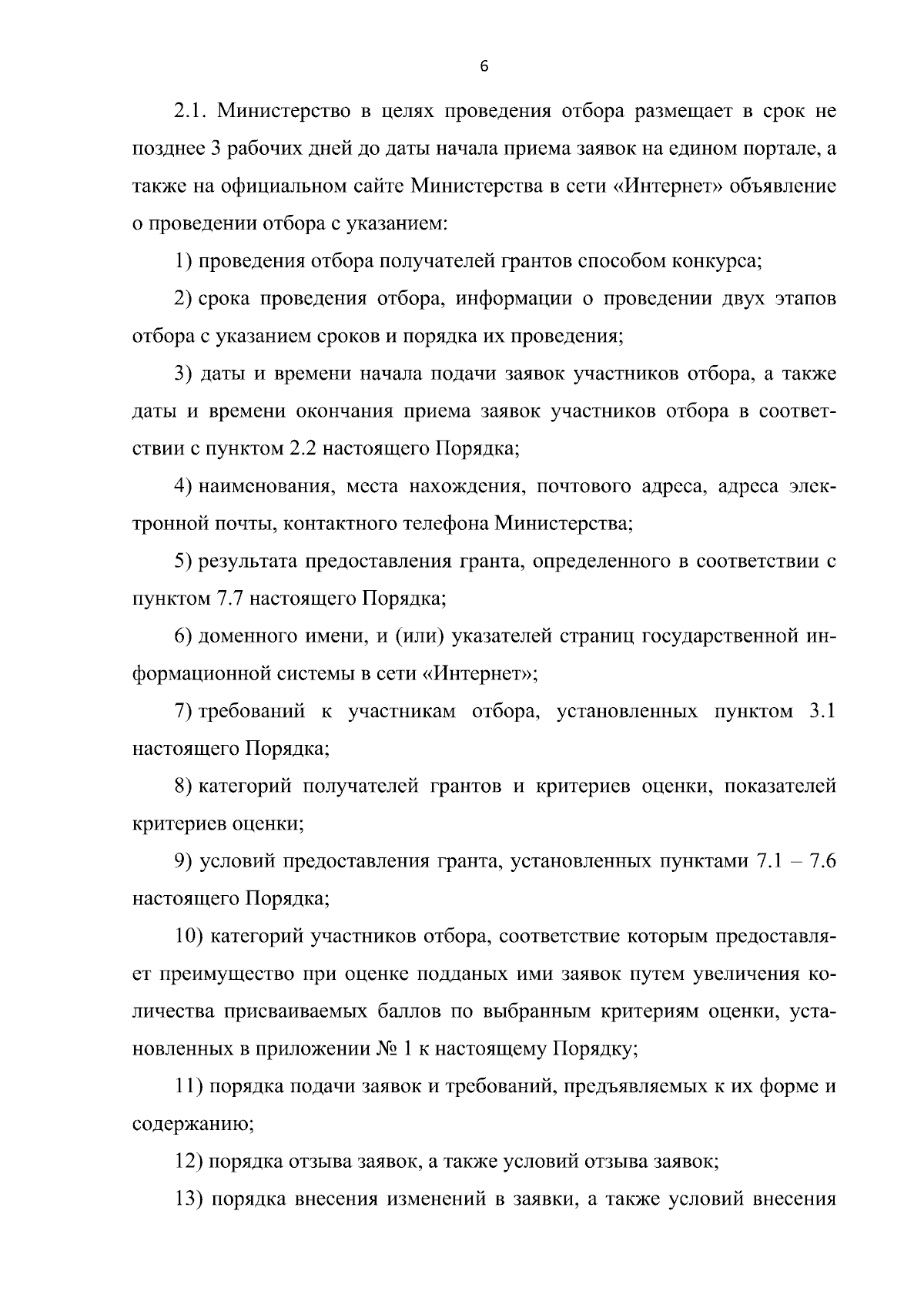 6

2.1. Министерство в целях проведения отбора размещает в срок не позднее 3 рабочих дней до даты начала приема заявок на едином портале, а также на официальном сайте Министерства в сети «Интернет» объявление о проведении отбора с указанием:

1) проведения отбора получателей грантов способом конкурса;

2) срока проведения отбора, информации о проведении двух этапов отбора с указанием сроков и порядка их проведения;

3) даты и времени начала подачи заявок участников отбора, а также даты и времени окончания приема заявок участников отбора в соответствии с пунктом 2.2 настоящего Порядка;

4) наименования, места нахождения, почтового адреса, адреса электронной почты, контактного телефона Министерства;

5) результата предоставления гранта, определенного в соответствии с пунктом 7.7 настоящего Порядка;

6) доменного имени, и (или) указателей страниц государственной информационной системы в сети «Интернет»;

7) требований к участникам отбора, установленных пунктом 3.1 настоящего Порядка;

8) категорий получателей грантов и критериев оценки, показателей критериев оценки;

9) условий предоставления гранта, установленных пунктами 7.1 – 7.6 настоящего Порядка;

10) категорий участников отбора, соответствие которым предоставляет преимущество при оценке подданых ими заявок путем увеличения количества присваиваемых баллов по выбранным критериям оценки, установленных в приложении № 1 к настоящему Порядку;

11) порядка подачи заявок и требований, предъявляемых к их форме и содержанию;

12) порядка отзыва заявок, а также условий отзыва заявок;

13) порядка внесения изменений в заявки, а также условий внесения